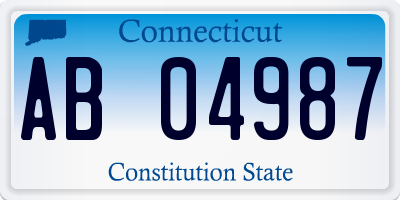 Connecticut

AB 04987

Constitution State